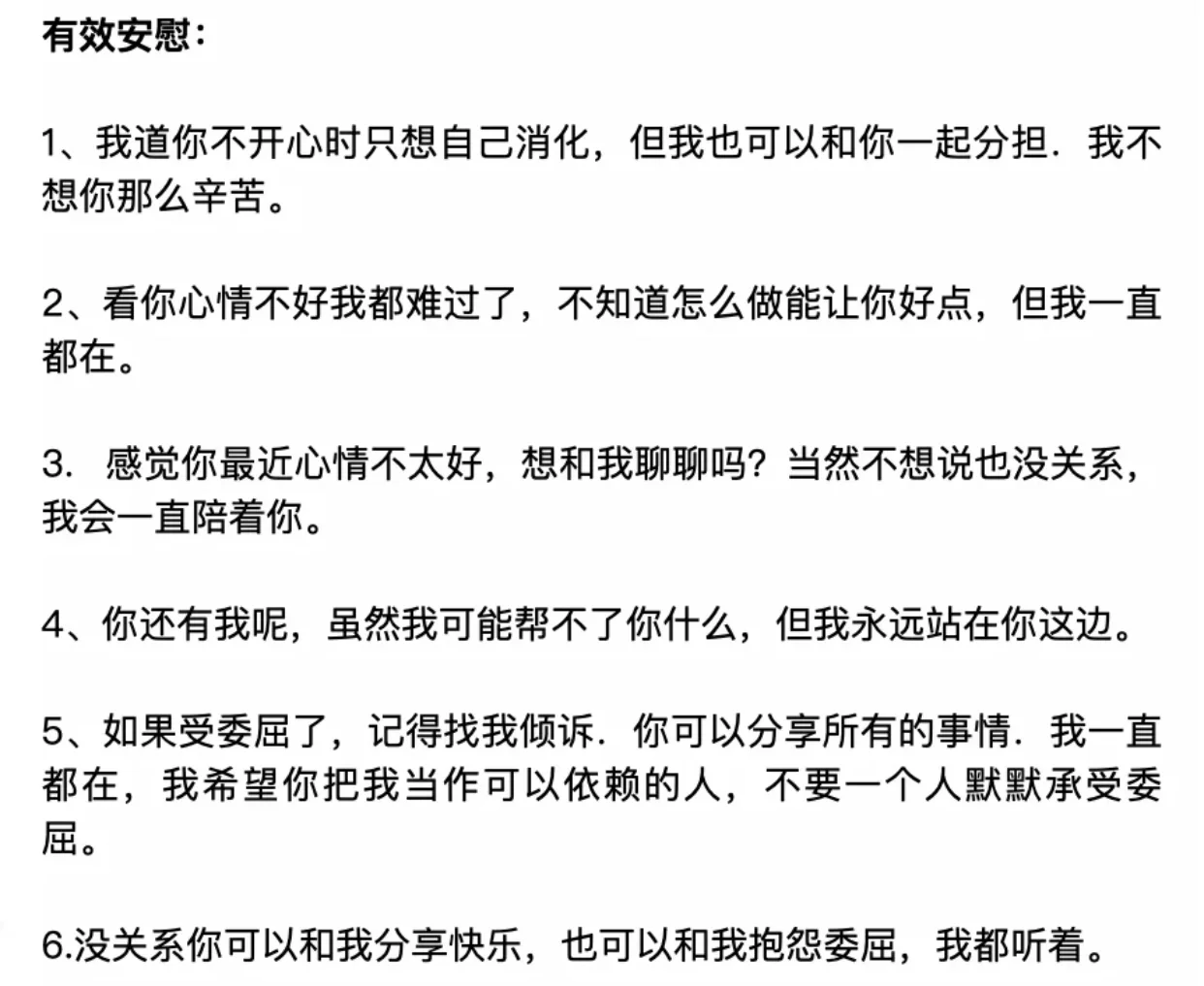 有效安慰：

1、我道你不开心时只想自己消化，但我也可以和你一起分担．我不想你那么辛苦。

2、看你心情不好我都难过了，不知道怎么做能让你好点，但我一直都在。

3. 感觉你最近心情不太好，想和我聊聊吗？当然不想说也没关系，我会一直陪着你。

4、你还有我呢，虽然我可能帮不了你什么，但我永远站在你这边。

5、如果受委屈了，记得找我倾诉．你可以分享所有的事情．我一直都在，我希望你把我当作可以依赖的人，不要一个人默默承受委屈。

6.没关系你可以和我分享快乐，也可以和我抱怨委屈，我都听着。